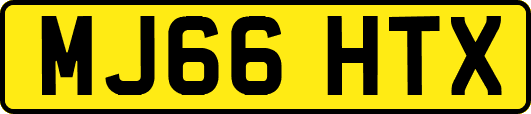 MJ66 HTX